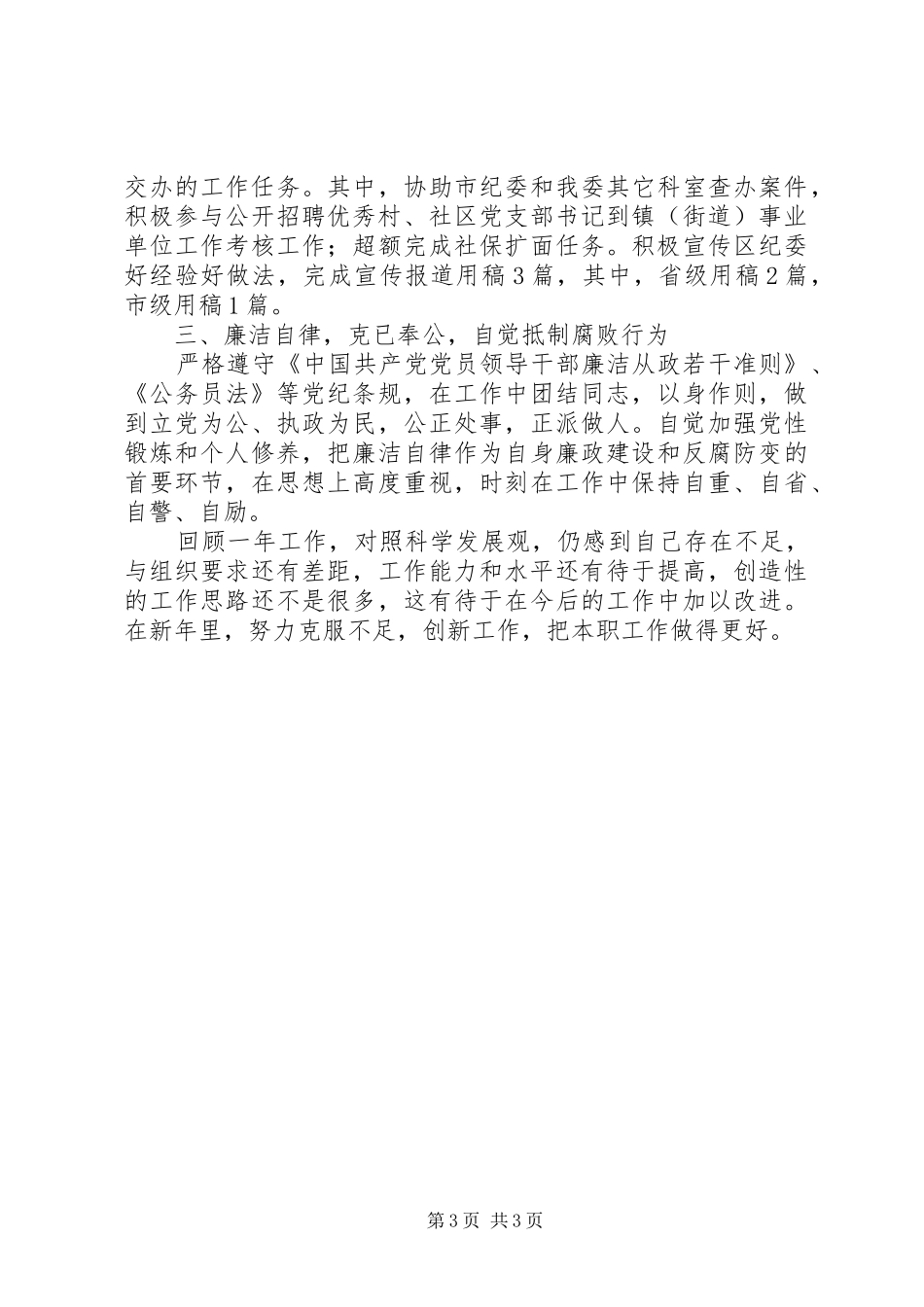 交办的工作任务。其中，协助市纪委和我委其它科室查办案件，积极参与公开招聘优秀村、社区党支部书记到镇（街道）事业单位工作考核工作；超额完成社保扩面任务。积极宣传区纪委好经验好做法，完成宣传报道用稿3篇，其中，省级用稿2篇，市级用稿1篇。

三、廉洁自律，克已奉公，自觉抵制腐败行为

严格遵守《中国共产党党员领导干部廉洁从政若干准则》、《公务员法》等党纪条规，在工作中团结同志，以身作则，做到立党为公、执政为民，公正处事，正派做人。自觉加强党性锻炼和个人修养，把廉洁自律作为自身廉政建设和反腐防变的首要环节，在思想上高度重视，时刻在工作中保持自重、自省、自警、自励。

回顾一年工作，对照科学发展观，仍感到自己存在不足，与组织要求还有差距，工作能力和水平还有待于提高，创造性的工作思路还不是很多，这有待于在今后的工作中加以改进。在新年里，努力克服不足，创新工作，把本职工作做得更好。

第3页 共3页